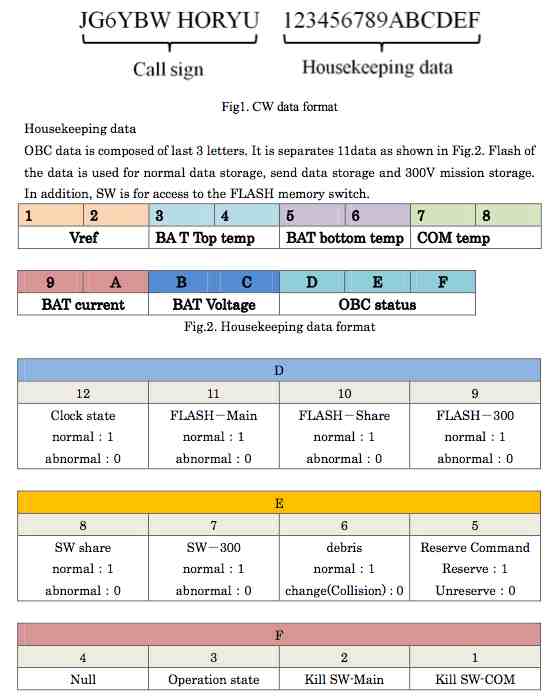 JG6YBW HORYU 123456789ABCDEF

Call sign Housekeeping data

Fig1. CW data format

Housekeeping data

OBC data is composed of last 3 letters. It is separates 11data as shown in Fig.2. Flash of the data is used for normal data storage, send data storage and 300V mission storage. In addition, SW is for access to the FLASH memory switch.

| 1 | 2 | 3 | 4 | 5 | 6 | 7 | 8 |
|---|---|---|---|---|---|---|---|
| Vref | | BA T Top temp | | BAT bottom temp | | COM temp | |

| 9 | A | B | C | D | E | F |
|---|---|---|---|---|---|---|
| BAT current | | BAT Voltage | | OBC status | | |

Fig.2. Housekeeping data format

| D | | | |
|---|---|---|---|
| 12 | 11 | 10 | 9 |
| Clock state normal : 1 abnormal : 0 | FLASH－Main normal : 1 abnormal : 0 | FLASH－Share normal : 1 abnormal : 0 | FLASH－300 normal : 1 abnormal : 0 |

| E | | | |
|---|---|---|---|
| 8 | 7 | 6 | 5 |
| SW share normal : 1 abnormal : 0 | SW－300 normal : 1 abnormal : 0 | debris normal : 1 change(Collision) : 0 | Reserve Command Reserve : 1 Unreserve : 0 |

| F | | | |
|---|---|---|---|
| 4 | 3 | 2 | 1 |
| Null | Operation state | Kill SW-Main | Kill SW-COM |